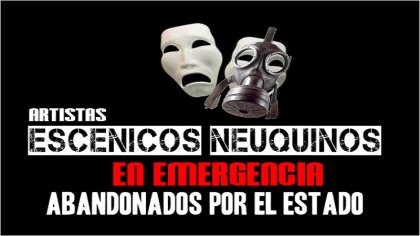 ARTISTAS
ESCENICOS NEUQUINOS
EN EMERGENCIA
ABANDONADOS POR EL ESTADO